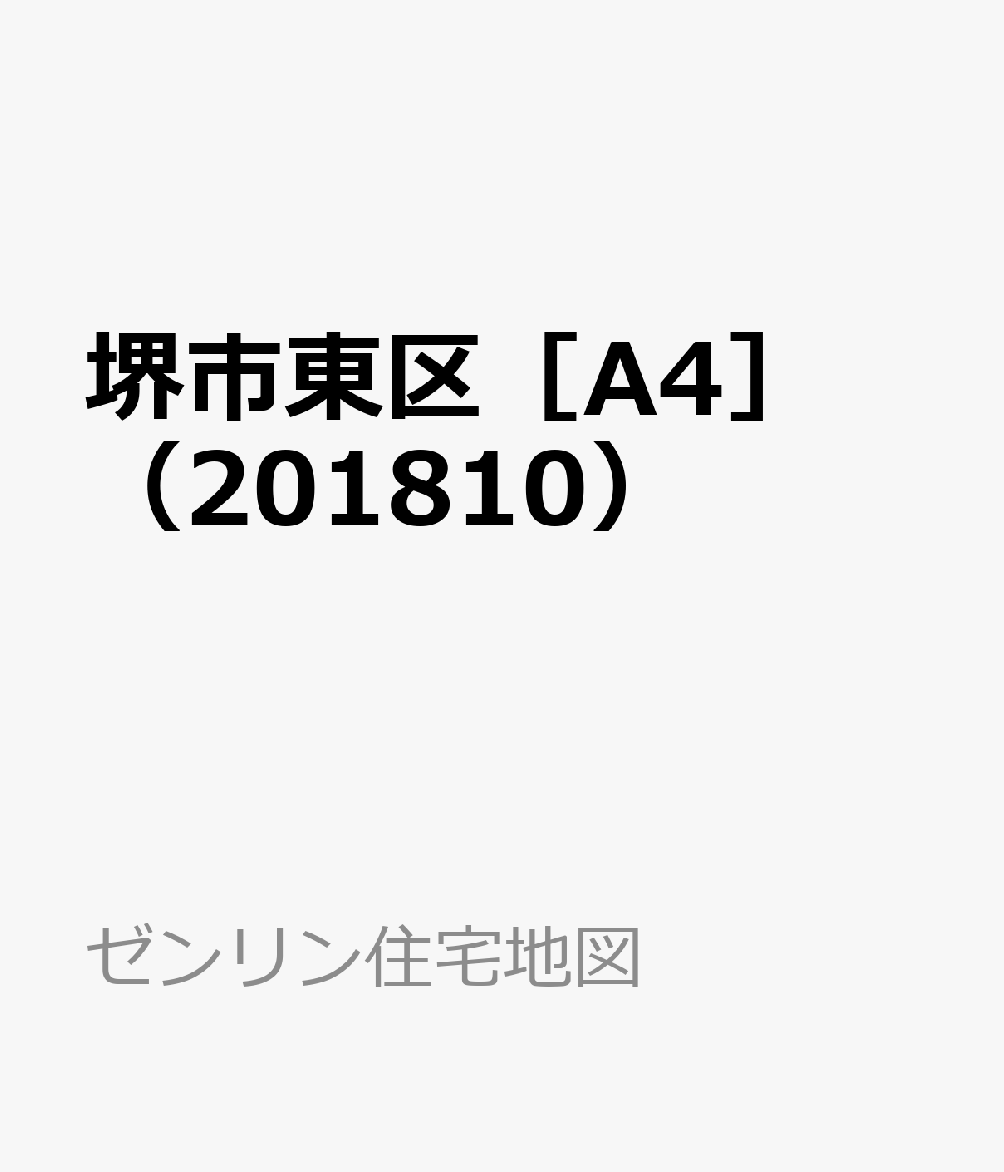 堺市東区［A4］（201810）

ゼンリン住宅地図